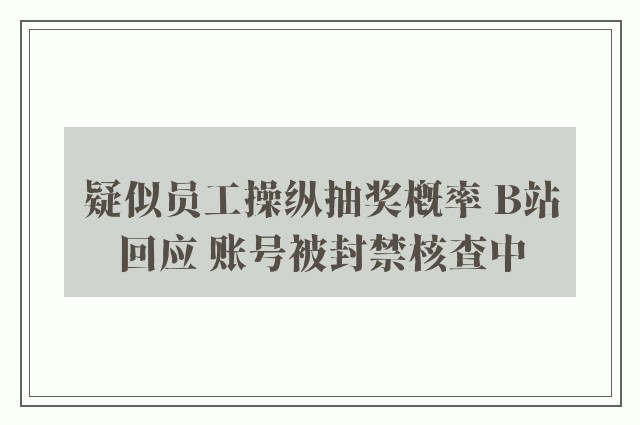 疑似员工操纵抽奖概率 B站回应 账号被封禁核查中